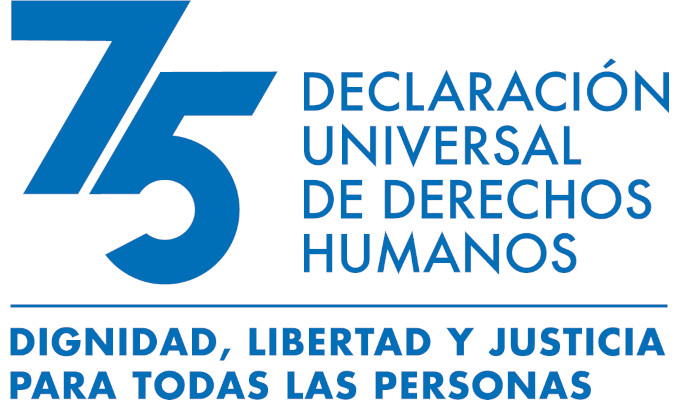 75
DECLARACIÓN UNIVERSAL DE DERECHOS HUMANOS

DIGNIDAD, LIBERTAD Y JUSTICIA PARA TODAS LAS PERSONAS